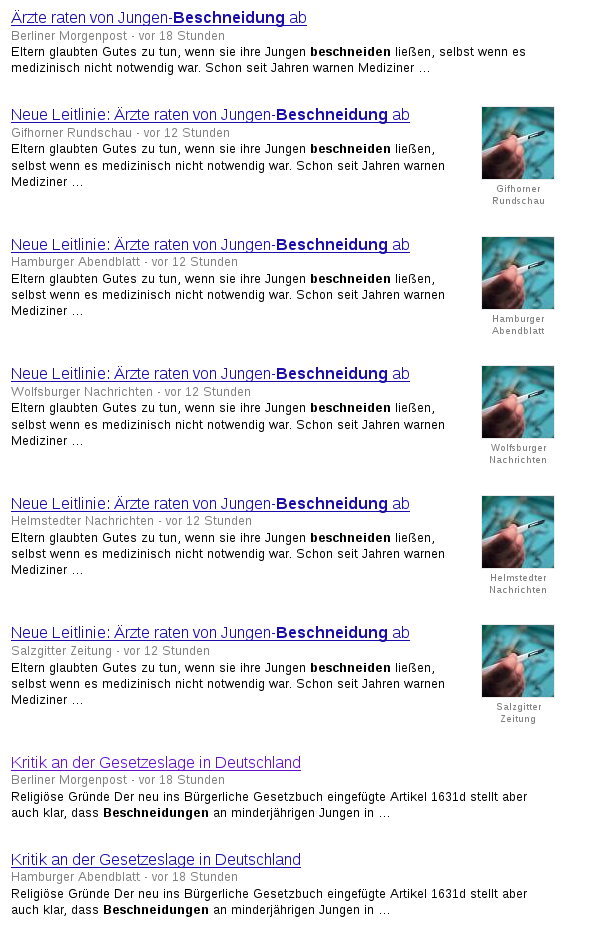 Ärzte raten von Jungen-Beschneidung ab
Berliner Morgenpost - vor 18 Stunden
Eltern glaubten Gutes zu tun, wenn sie ihre Jungen beschneiden ließen, selbst wenn es medizinisch nicht notwendig war. Schon seit Jahren warnen Mediziner ...

Neue Leitlinie: Ärzte raten von Jungen-Beschneidung ab
Gifhorner Rundschau - vor 12 Stunden
Eltern glaubten Gutes zu tun, wenn sie ihre Jungen beschneiden ließen, selbst wenn es medizinisch nicht notwendig war. Schon seit Jahren warnen Mediziner ...

Gifhorner Rundschau

Neue Leitlinie: Ärzte raten von Jungen-Beschneidung ab
Hamburger Abendblatt - vor 12 Stunden
Eltern glaubten Gutes zu tun, wenn sie ihre Jungen beschneiden ließen, selbst wenn es medizinisch nicht notwendig war. Schon seit Jahren warnen Mediziner ...

Hamburger Abendblatt

Neue Leitlinie: Ärzte raten von Jungen-Beschneidung ab
Wolfsburger Nachrichten - vor 12 Stunden
Eltern glaubten Gutes zu tun, wenn sie ihre Jungen beschneiden ließen, selbst wenn es medizinisch nicht notwendig war. Schon seit Jahren warnen Mediziner ...

Wolfsburger Nachrichten

Neue Leitlinie: Ärzte raten von Jungen-Beschneidung ab
Helmstedter Nachrichten - vor 12 Stunden
Eltern glaubten Gutes zu tun, wenn sie ihre Jungen beschneiden ließen, selbst wenn es medizinisch nicht notwendig war. Schon seit Jahren warnen Mediziner ...

Helmstedter Nachrichten

Neue Leitlinie: Ärzte raten von Jungen-Beschneidung ab
Salzgitter Zeitung - vor 12 Stunden
Eltern glaubten Gutes zu tun, wenn sie ihre Jungen beschneiden ließen, selbst wenn es medizinisch nicht notwendig war. Schon seit Jahren warnen Mediziner ...

Salzgitter Zeitung

Kritik an der Gesetzeslage in Deutschland
Berliner Morgenpost - vor 18 Stunden
Religiöse Gründe Der neu ins Bürgerliche Gesetzbuch eingefügte Artikel 1631d stellt aber auch klar, dass Beschneidungen an minderjährigen Jungen in ...

Kritik an der Gesetzeslage in Deutschland
Hamburger Abendblatt - vor 18 Stunden
Religiöse Gründe Der neu ins Bürgerliche Gesetzbuch eingefügte Artikel 1631d stellt aber auch klar, dass Beschneidungen an minderjährigen Jungen in ...